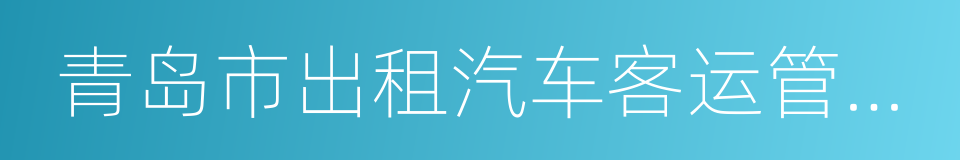 青岛市出租汽车客运管...